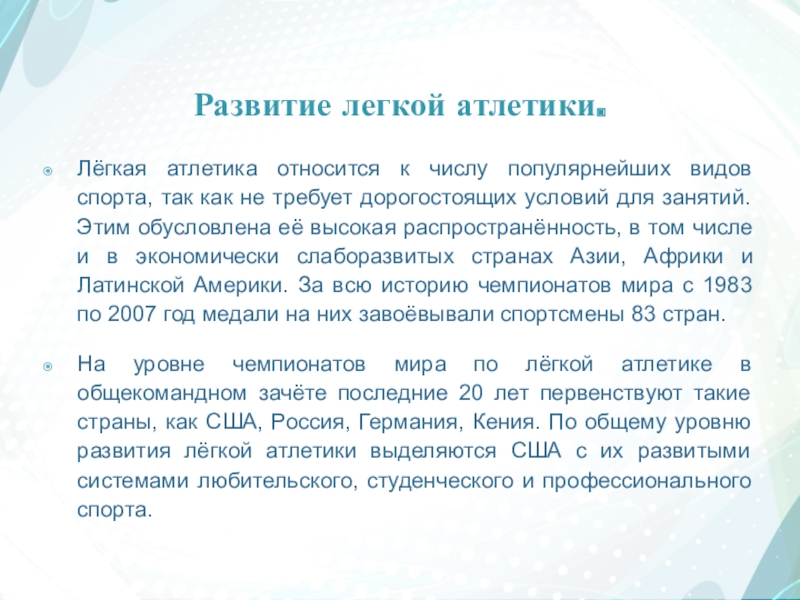 Развитие легкой атлетики.

Лёгкая атлетика относится к числу популярнейших видов спорта, так как не требует дорогостоящих условий для занятий. Этим обусловлена её высокая распространённость, в том числе и в экономически слаборазвитых странах Азии, Африки и Латинской Америки. За всю историю чемпионатов мира с 1983 по 2007 год медали на них завоёвывали спортсмены 83 стран.

На уровне чемпионатов мира по лёгкой атлетике в общекомандном зачёте последние 20 лет первенствуют такие страны, как США, Россия, Германия, Кения. По общему уровню развития лёгкой атлетики выделяются США с их развитыми системами любительского, студенческого и профессионального спорта.